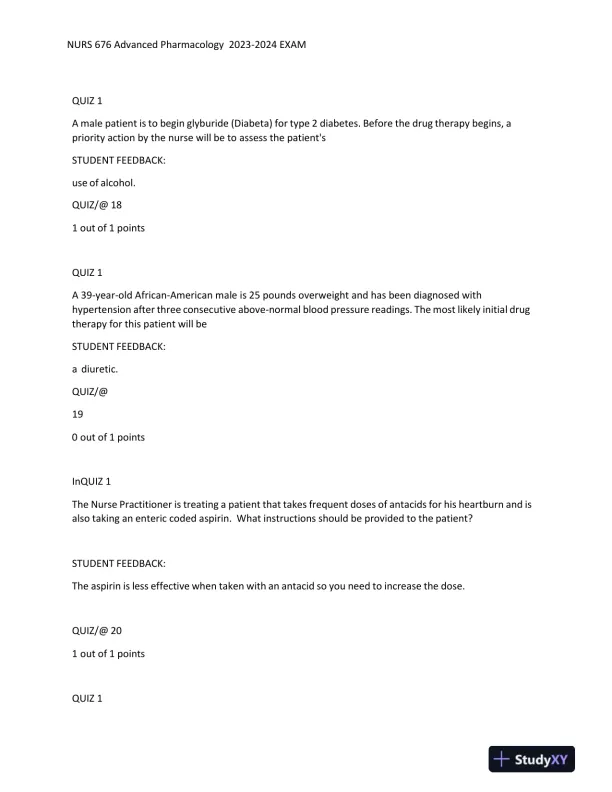 NURS 676 Advanced Pharmacology 2023-2024 EXAM

QUIZ 1

A male patient is to begin glyburide (Diabeta) for type 2 diabetes. Before the drug therapy begins, a priority action by the nurse will be to assess the patient's

STUDENT FEEDBACK:

use of alcohol.

QUIZ/@ 18

1 out of 1 points

QUIZ 1

A 39-year-old African-American male is 25 pounds overweight and has been diagnosed with hypertension after three consecutive above-normal blood pressure readings. The most likely initial drug therapy for this patient will be

STUDENT FEEDBACK:

a diuretic.

QUIZ/@

19

0 out of 1 points

InQUIZ 1

The Nurse Practitioner is treating a patient that takes frequent doses of antacids for his heartburn and is also taking an enteric coded aspirin. What instructions should be provided to the patient?

STUDENT FEEDBACK:

The aspirin is less effective when taken with an antacid so you need to increase the dose.

QUIZ/@ 20

1 out of 1 points

QUIZ 1

StudyXY